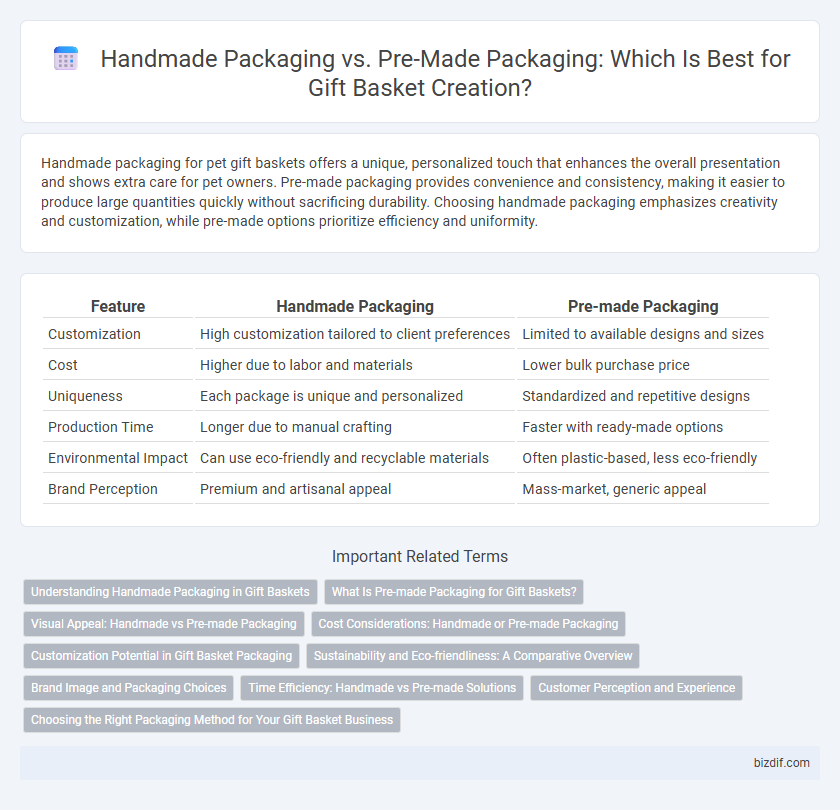 Handmade Packaging vs. Pre-Made Packaging: Which Is Best for Gift Basket Creation?

Handmade packaging for pet gift baskets offers a unique, personalized touch that enhances the overall presentation and shows extra care for pet owners. Pre-made packaging provides convenience and consistency, making it easier to produce large quantities quickly without sacrificing durability. Choosing handmade packaging emphasizes creativity and customization, while pre-made options prioritize efficiency and uniformity.

| Feature | Handmade Packaging | Pre-made Packaging |
|---|---|---|
| Customization | High customization tailored to client preferences | Limited to available designs and sizes |
| Cost | Higher due to labor and materials | Lower bulk purchase price |
| Uniqueness | Each package is unique and personalized | Standardized and repetitive designs |
| Production Time | Longer due to manual crafting | Faster with ready-made options |
| Environmental Impact | Can use eco-friendly and recyclable materials | Often plastic-based, less eco-friendly |
| Brand Perception | Premium and artisanal appeal | Mass-market, generic appeal |

Important Related Terms

Understanding Handmade Packaging in Gift Baskets
What Is Pre-made Packaging for Gift Baskets?
Visual Appeal: Handmade vs Pre-made Packaging
Cost Considerations: Handmade or Pre-made Packaging
Customization Potential in Gift Basket Packaging
Sustainability and Eco-friendliness: A Comparative Overview
Brand Image and Packaging Choices
Time Efficiency: Handmade vs Pre-made Solutions
Customer Perception and Experience
Choosing the Right Packaging Method for Your Gift Basket Business

bizdif.com